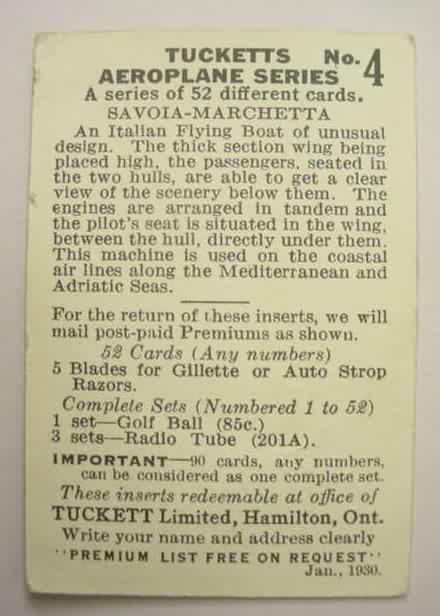 TUCKETTS No. 4
AEROPLANE SERIES
A series of 52 different cards.
SAVOIA-MARCHETTA

An Italian Flying Boat of unusual design. The thick section wing being placed high, the passengers, seated in the two hulls, are able to get a clear view of the scenery below them. The engines are arranged in tandem and the pilot's seat is situated in the wing, between the hull, directly under them. This machine is used on the coastal air lines along the Mediterranean and Adriatic Seas.

For the return of these inserts, we will mail post-paid Premiums as shown.

52 Cards (Any numbers)
5 Blades for Gillette or Auto Strop Razors.

Complete Sets (Numbered 1 to 52)
1 set—Golf Ball (85c.)
3 sets—Radio Tube (201A).

IMPORTANT—90 cards, any numbers, can be considered as one complete set.

These inserts redeemable at office of
TUCKETT Limited, Hamilton, Ont.
Write your name and address clearly
"PREMIUM LIST FREE ON REQUEST"
Jan., 1930.